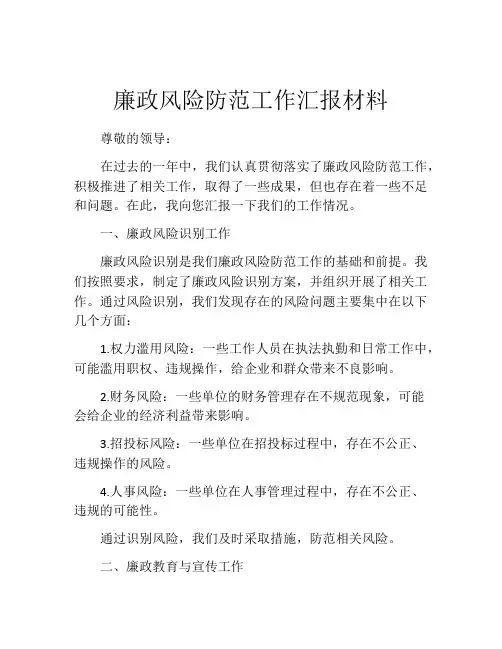 廉政风险防范工作汇报材料

尊敬的领导：

在过去的一年中，我们认真贯彻落实了廉政风险防范工作，积极推进了相关工作，取得了一些成果，但也存在着一些不足和问题。在此，我向您汇报一下我们的工作情况。

一、廉政风险识别工作

廉政风险识别是我们廉政风险防范工作的基础和前提。我们按照要求，制定了廉政风险识别方案，并组织开展了相关工作。通过风险识别，我们发现存在的风险问题主要集中在以下几个方面：

1.权力滥用风险：一些工作人员在执法执勤和日常工作中，可能滥用职权、违规操作，给企业和群众带来不良影响。

2.财务风险：一些单位的财务管理存在不规范现象，可能会给企业的经济利益带来影响。

3.招投标风险：一些单位在招投标过程中，存在不公正、违规操作的风险。

4.人事风险：一些单位在人事管理过程中，存在不公正、违规的可能性。

通过识别风险，我们及时采取措施，防范相关风险。

二、廉政教育与宣传工作